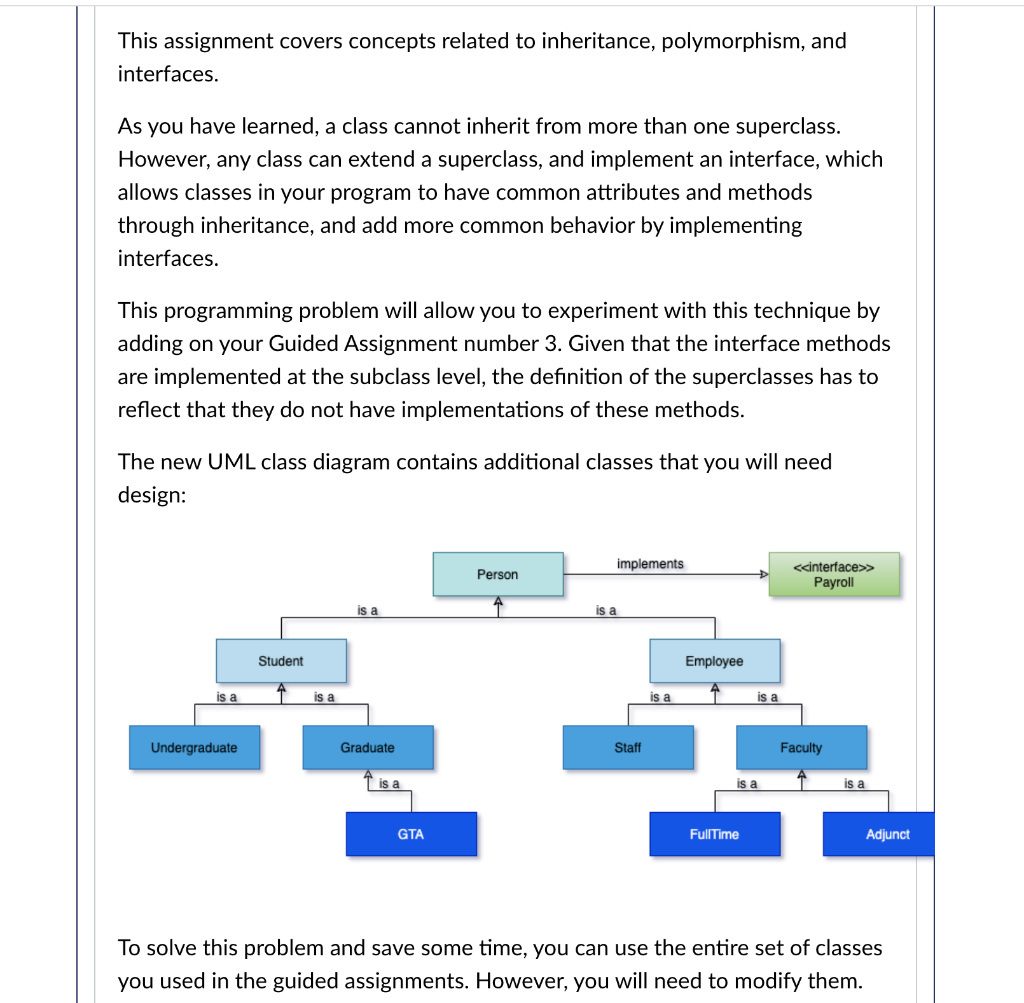 This assignment covers concepts related to inheritance, polymorphism, and interfaces.

As you have learned, a class cannot inherit from more than one superclass. However, any class can extend a superclass, and implement an interface, which allows classes in your program to have common attributes and methods through inheritance, and add more common behavior by implementing interfaces.

This programming problem will allow you to experiment with this technique by adding on your Guided Assignment number 3. Given that the interface methods are implemented at the subclass level, the definition of the superclasses has to reflect that they do not have implementations of these methods.

The new UML class diagram contains additional classes that you will need design:

Person
implements
<<interface>>
Payroll
is a
is a
Student
Employee
is a
is a
is a
is a
Undergraduate
Graduate
Staff
Faculty
is a
is a
is a
GTA
FullTime
Adjunct

To solve this problem and save some time, you can use the entire set of classes you used in the guided assignments. However, you will need to modify them.